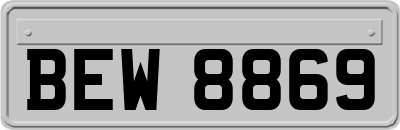 BEW 8869